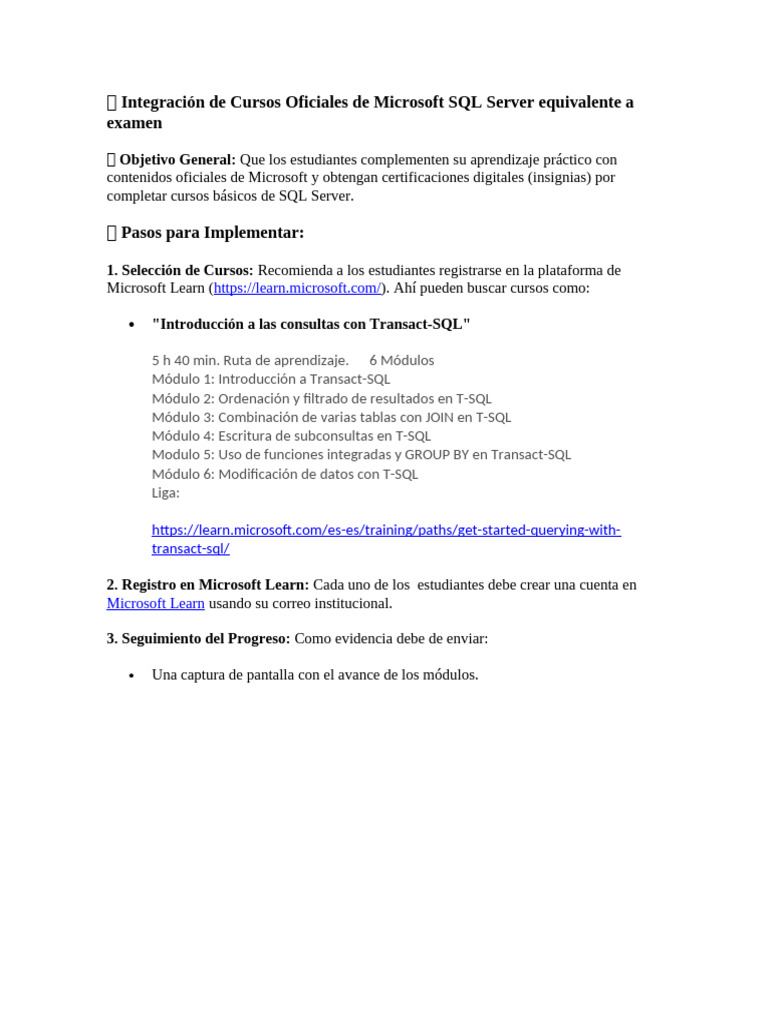 Integración de Cursos Oficiales de Microsoft SQL Server equivalente a examen

Objetivo General: Que los estudiantes complementen su aprendizaje práctico con contenidos oficiales de Microsoft y obtengan certificaciones digitales (insignias) por completar cursos básicos de SQL Server.

Pasos para Implementar:

1. Selección de Cursos: Recomienda a los estudiantes registrarse en la plataforma de Microsoft Learn (https://learn.microsoft.com/). Ahí pueden buscar cursos como:

• "Introducción a las consultas con Transact-SQL"

5 h 40 min. Ruta de aprendizaje. 6 Módulos
Módulo 1: Introducción a Transact-SQL
Módulo 2: Ordenación y filtrado de resultados en T-SQL
Módulo 3: Combinación de varias tablas con JOIN en T-SQL
Módulo 4: Escritura de subconsultas en T-SQL
Modulo 5: Uso de funciones integradas y GROUP BY en Transact-SQL
Módulo 6: Modificación de datos con T-SQL
Liga:

https://learn.microsoft.com/es-es/training/paths/get-started-querying-with-transact-sql/

2. Registro en Microsoft Learn: Cada uno de los estudiantes debe crear una cuenta en Microsoft Learn usando su correo institucional.

3. Seguimiento del Progreso: Como evidencia debe de enviar:

• Una captura de pantalla con el avance de los módulos.